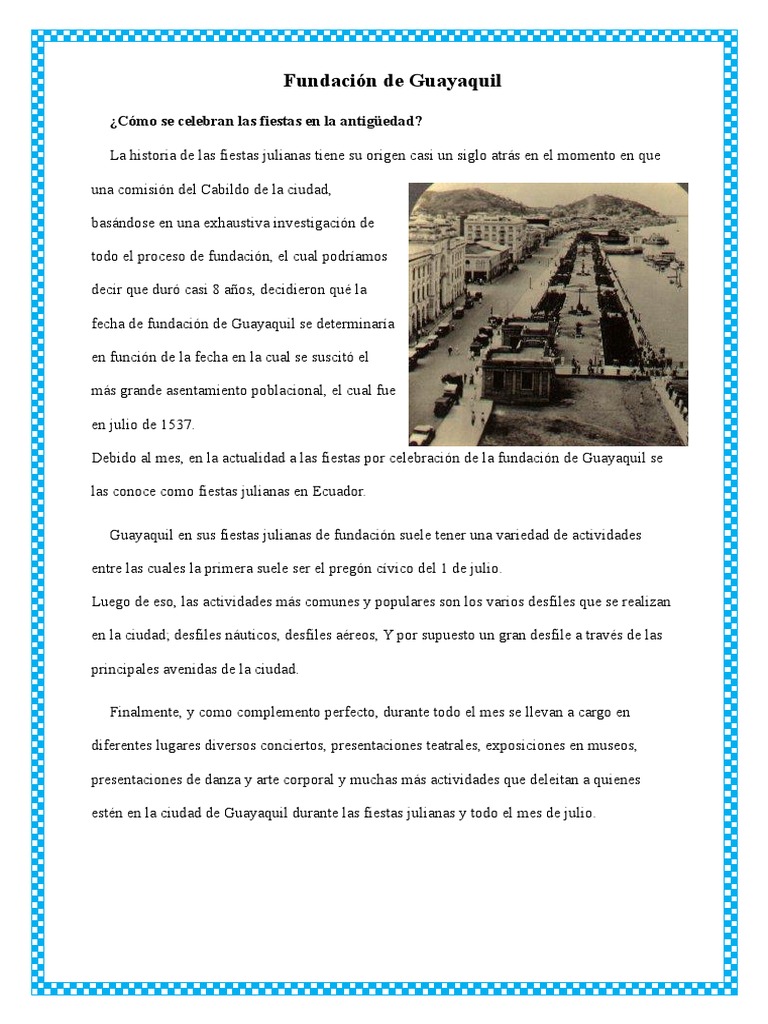 Fundación de Guayaquil

¿Cómo se celebran las fiestas en la antigüedad?

La historia de las fiestas julianas tiene su origen casi un siglo atrás en el momento en que una comisión del Cabildo de la ciudad, basándose en una exhaustiva investigación de todo el proceso de fundación, el cual podríamos decir que duró casi 8 años, decidieron qué la fecha de fundación de Guayaquil se determinaría en función de la fecha en la cual se suscitó el más grande asentamiento poblacional, el cual fue en julio de 1537.
Debido al mes, en la actualidad a las fiestas por celebración de la fundación de Guayaquil se las conoce como fiestas julianas en Ecuador.

Guayaquil en sus fiestas julianas de fundación suele tener una variedad de actividades entre las cuales la primera suele ser el pregón cívico del 1 de julio.
Luego de eso, las actividades más comunes y populares son los varios desfiles que se realizan en la ciudad; desfiles náuticos, desfiles aéreos, Y por supuesto un gran desfile a través de las principales avenidas de la ciudad.

Finalmente, y como complemento perfecto, durante todo el mes se llevan a cargo en diferentes lugares diversos conciertos, presentaciones teatrales, exposiciones en museos, presentaciones de danza y arte corporal y muchas más actividades que deleitan a quienes estén en la ciudad de Guayaquil durante las fiestas julianas y todo el mes de julio.